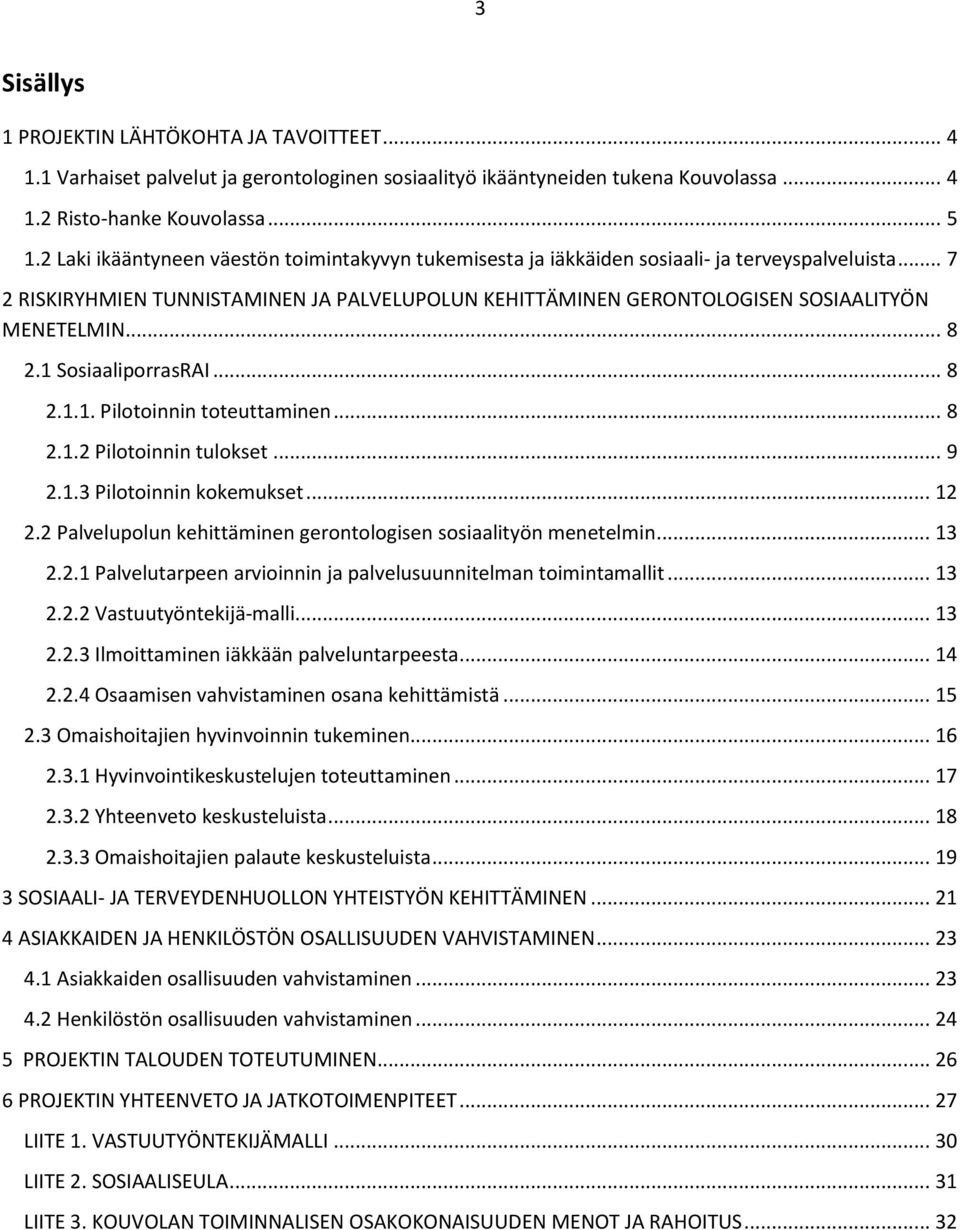 3

Sisällys

1 PROJEKTIN LÄHTÖKOHTA JA TAVOITTEET ... 4

1.1 Varhaiset palvelut ja gerontologinen sosiaalityö ikääntyneiden tukena Kouvolassa ... 4

1.2 Risto-hanke Kouvolassa ... 5

1.2 Laki ikääntyneen väestön toimintakyvyn tukemisesta ja iäkkäiden sosiaali- ja terveyspalveluista ... 7

2 RISKIRYHMIEN TUNNISTAMINEN JA PALVELUPOLUN KEHITTÄMINEN GERONTOLOGISEN SOSIAALITYÖN MENETELMIN ... 8

2.1 SosiaaliporrasRAI ... 8

2.1.1. Pilotoinnin toteuttaminen ... 8

2.1.2 Pilotoinnin tulokset ... 9

2.1.3 Pilotoinnin kokemukset ... 12

2.2 Palvelupolun kehittäminen gerontologisen sosiaalityön menetelmin ... 13

2.2.1 Palvelutarpeen arvioinnin ja palvelusuunnitelman toimintamallit ... 13

2.2.2 Vastuutyöntekijä-malli ... 13

2.2.3 Ilmoittaminen iäkkään palveluntarpeesta ... 14

2.2.4 Osaamisen vahvistaminen osana kehittämistä ... 15

2.3 Omaishoitajien hyvinvoinnin tukeminen ... 16

2.3.1 Hyvinvointikeskustelujen toteuttaminen ... 17

2.3.2 Yhteenveto keskusteluista ... 18

2.3.3 Omaishoitajien palaute keskusteluista ... 19

3 SOSIAALI- JA TERVEYDENHUOLLON YHTEISTYÖN KEHITTÄMINEN ... 21

4 ASIAKKAIDEN JA HENKILÖSTÖN OSALLISUUDEN VAHVISTAMINEN ... 23

4.1 Asiakkaiden osallisuuden vahvistaminen ... 23

4.2 Henkilöstön osallisuuden vahvistaminen ... 24

5 PROJEKTIN TALOUDEN TOTEUTUMINEN ... 26

6 PROJEKTIN YHTEENVETO JA JATKOTOIMENPITEET ... 27

LIITE 1. VASTUUTYÖNTEKIJÄMALLI ... 30

LIITE 2. SOSIAALISEULA ... 31

LIITE 3. KOUVOLAN TOIMINNALISEN OSAKOKONAISUUDEN MENOT JA RAHOITUS ... 32